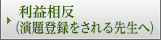 利益相反
(演題登録をされる先生へ)